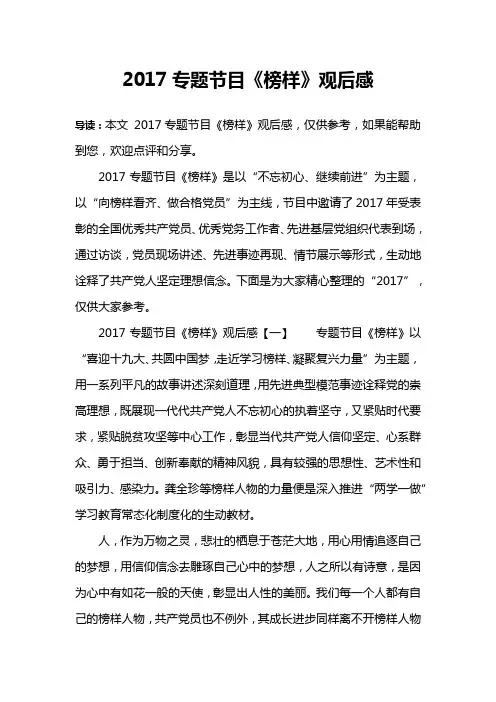 2017 专题节目《榜样》观后感

导读：本文 2017 专题节目《榜样》观后感，仅供参考，如果能帮助到您，欢迎点评和分享。

2017 专题节目《榜样》是以“不忘初心、继续前进”为主题，以“向榜样看齐、做合格党员”为主线，节目中邀请了 2017 年受表彰的全国优秀共产党员、优秀党务工作者、先进基层党组织代表到场，通过访谈，党员现场讲述、先进事迹再现、情节展示等形式，生动地诠释了共产党人坚定理想信念。下面是为大家精心整理的“2017”，仅供大家参考。

2017 专题节目《榜样》观后感【一】　　专题节目《榜样》以“喜迎十九大、共圆中国梦，走近学习榜样、凝聚复兴力量”为主题，用一系列平凡的故事讲述深刻道理，用先进典型模范事迹诠释党的崇高理想，既展现一代代共产党人不忘初心的执着坚守，又紧贴时代要求，紧贴脱贫攻坚等中心工作，彰显当代共产党人信仰坚定、心系群众、勇于担当、创新奉献的精神风貌，具有较强的思想性、艺术性和吸引力、感染力。龚全珍等榜样人物的力量便是深入推进“两学一做”学习教育常态化制度化的生动教材。

人，作为万物之灵，悲壮的栖息于苍茫大地，用心用情追逐自己的梦想，用信仰信念去雕琢自己心中的梦想，人之所以有诗意，是因为心中有如花一般的天使，彰显出人性的美丽。我们每一个人都有自己的榜样人物，共产党员也不例外，其成长进步同样离不开榜样人物